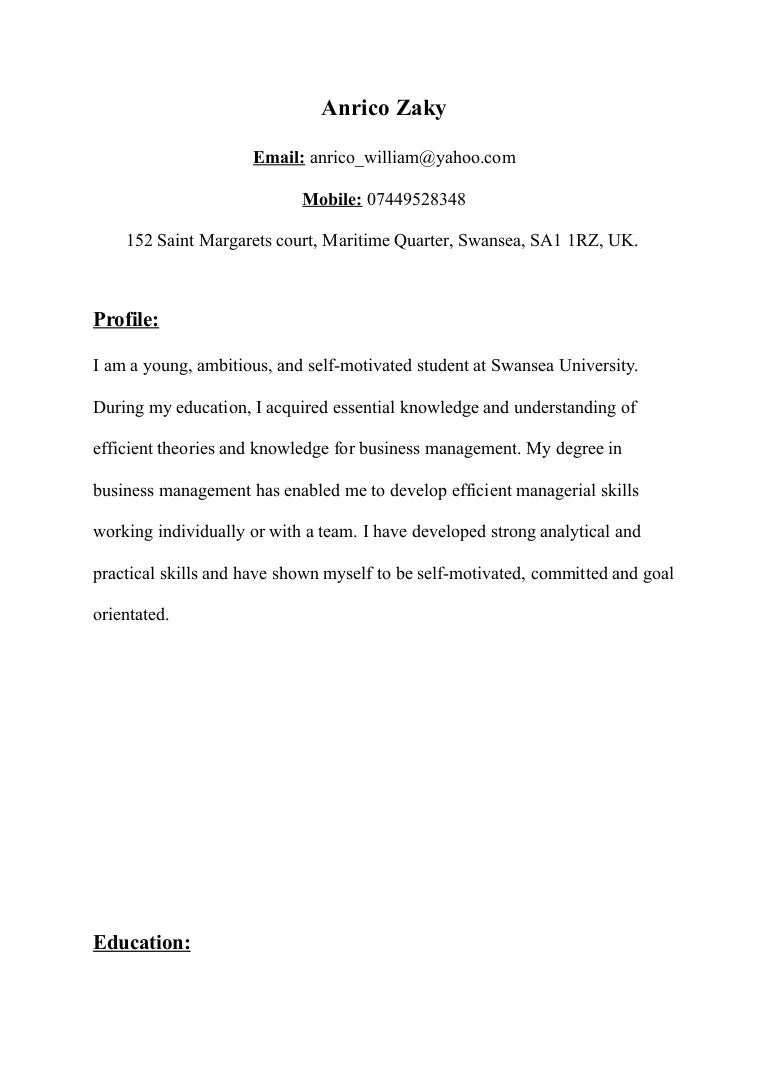 Anrico Zaky

Email: anrico_william@yahoo.com

Mobile: 07449528348

152 Saint Margarets court, Maritime Quarter, Swansea, SA1 1RZ, UK.

Profile:

I am a young, ambitious, and self-motivated student at Swansea University. During my education, I acquired essential knowledge and understanding of efficient theories and knowledge for business management. My degree in business management has enabled me to develop efficient managerial skills working individually or with a team. I have developed strong analytical and practical skills and have shown myself to be self-motivated, committed and goal orientated.

Education: